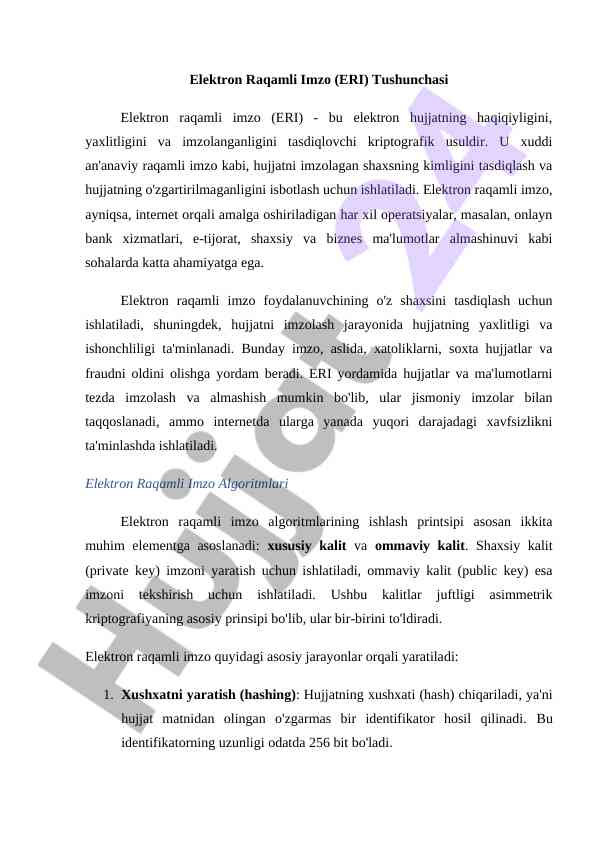 Elektron Raqamli Imzo (ERI) Tushunchasi

Elektron raqamli imzo (ERI) - bu elektron hujjatning haqiqiyligini, yaxlitligini va imzolanganligini tasdiqlovchi kriptografik usuldir. U xuddi an'anaviy raqamli imzo kabi, hujjatni imzolagan shaxsning kimligini tasdiqlash va hujjatning o'zgartirilmaganligini isbotlash uchun ishlatiladi. Elektron raqamli imzo, ayniqsa, internet orqali amalga oshiriladigan har xil operatsiyalar, masalan, onlayn bank xizmatlari, e-tijorat, shaxsiy va biznes ma'lumotlar almashinuvi kabi sohalarda katta ahamiyatga ega.

Elektron raqamli imzo foydalanuvchining o'z shaxsini tasdiqlash uchun ishlatiladi, shuningdek, hujjatni imzolash jarayonida hujjatning yaxlitligi va ishonchliligi ta'minlanadi. Bunday imzo, aslida, xatoliklarni, soxta hujjatlar va fraudni oldini olishga yordam beradi. ERI yordamida hujjatlar va ma'lumotlarni tezda imzolash va almashish mumkin bo'lib, ular jismoniy imzolar bilan taqqoslanadi, ammo internetda ularga yanada yuqori darajadagi xavfsizlikni ta'minlashda ishlatiladi.

Elektron Raqamli Imzo Algoritmlari

Elektron raqamli imzo algoritmlarining ishlash printsipi asosan ikkita muhim elementga asoslanadi: xususiy kalit va ommaviy kalit. Shaxsiy kalit (private key) imzoni yaratish uchun ishlatiladi, ommaviy kalit (public key) esa imzoni tekshirish uchun ishlatiladi. Ushbu kalitlar juftligi asimmetrik kriptografiyaning asosiy prinsipi bo'lib, ular bir-birini to'ldiradi.

Elektron raqamli imzo quyidagi asosiy jarayonlar orqali yaratiladi:

1. Xushxatni yaratish (hashing): Hujjatning xushxati (hash) chiqariladi, ya'ni hujjat matnidan olingan o'zgarmas bir identifikator hosil qilinadi. Bu identifikatorning uzunligi odatda 256 bit bo'ladi.

Hujjat 24